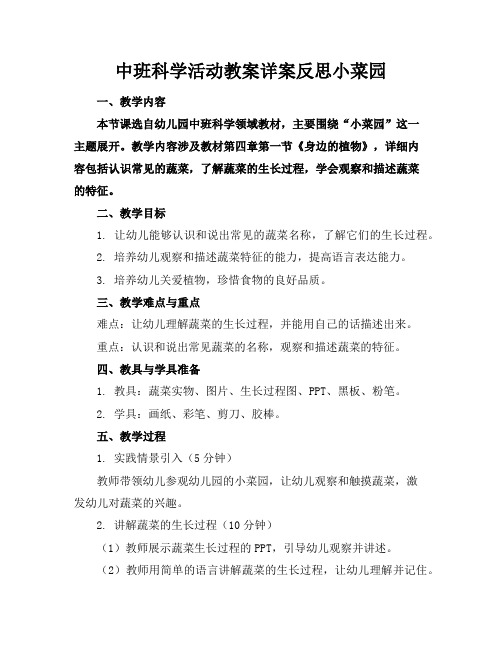 中班科学活动教案详案反思小菜园

一、教学内容

本节课选自幼儿园中班科学领域教材，主要围绕“小菜园”这一主题展开。教学内容涉及教材第四章第一节《身边的植物》，详细内容包括认识常见的蔬菜，了解蔬菜的生长过程，学会观察和描述蔬菜的特征。

二、教学目标

1. 让幼儿能够认识和说出常见的蔬菜名称，了解它们的生长过程。

2. 培养幼儿观察和描述蔬菜特征的能力，提高语言表达能力。

3. 培养幼儿关爱植物，珍惜食物的良好品质。

三、教学难点与重点

难点：让幼儿理解蔬菜的生长过程，并能用自己的话描述出来。

重点：认识和说出常见蔬菜的名称，观察和描述蔬菜的特征。

四、教具与学具准备

1. 教具：蔬菜实物、图片、生长过程图、PPT、黑板、粉笔。

2. 学具：画纸、彩笔、剪刀、胶棒。

五、教学过程

1. 实践情景引入（5分钟）

教师带领幼儿参观幼儿园的小菜园，让幼儿观察和触摸蔬菜，激发幼儿对蔬菜的兴趣。

2. 讲解蔬菜的生长过程（10分钟）

（1）教师展示蔬菜生长过程的PPT，引导幼儿观察并讲述。

（2）教师用简单的语言讲解蔬菜的生长过程，让幼儿理解并记住。